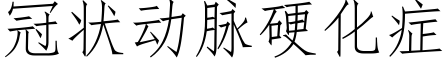 冠状动脉硬化症